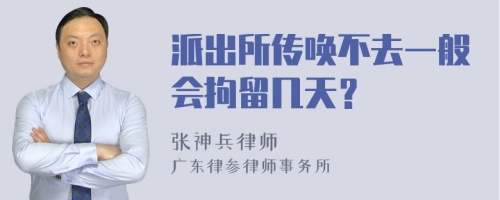 派出所传唤不去一般会拘留几天?

张神兵律师
广东律参律师事务所